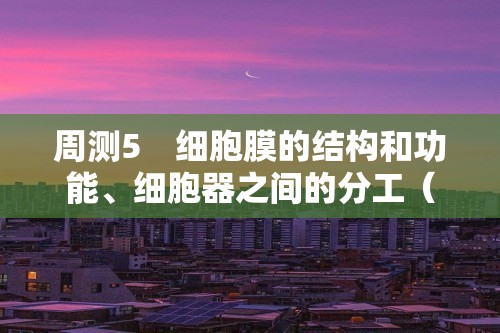 周测5　细胞膜的结构和功能、细胞器之间的分工（